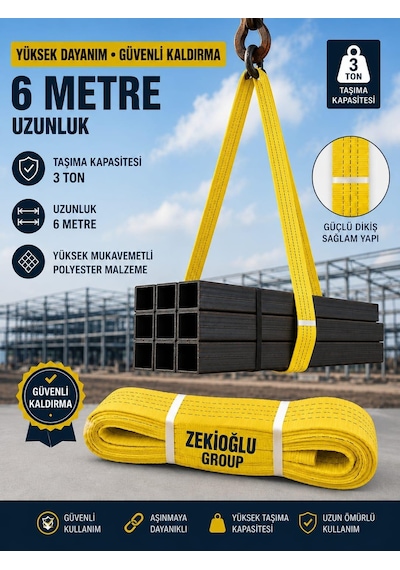 YÜKSEK DAYANIM • GÜVENLİ KALDIRMA

6 METRE
UZUNLUK

3 TON
TAŞIMA KAPASİTESİ

TAŞIMA KAPASİTESİ
3 TON

UZUNLUK
6 METRE

YÜKSEK MUKAVEMETLİ
POLYESTER MALZEME

GÜÇLÜ DİKİŞ
SAĞLAM YAPI

GÜVENLİ
KALDIRMA

ZEKİOĞLU
GROUP

GÜVENLİ
KULLANIM

AŞINMAYA
DAYANIKLI

YÜKSEK TAŞIMA
KAPASİTESİ

UZUN ÖMÜRLÜ
KULLANIM